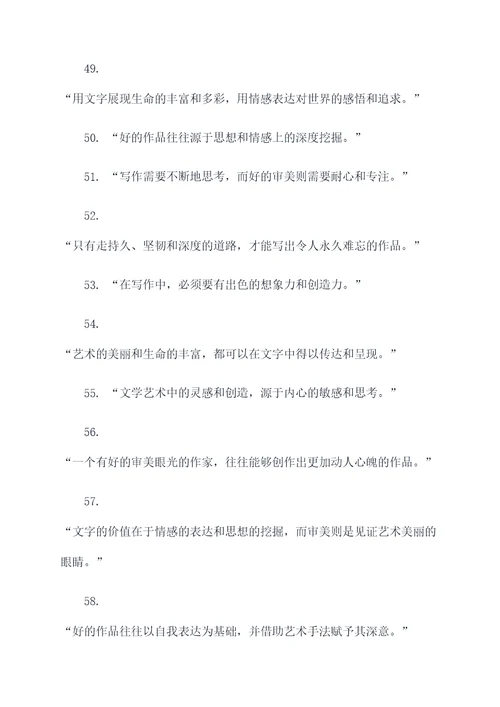 49.

“用文字展现生命的丰富和多彩，用情感表达对世界的感悟和追求。”

50. “好的作品往往源于思想和情感上的深度挖掘。”

51. “写作需要不断地思考，而好的审美则需要耐心和专注。”

52.

“只有走持久、坚韧和深度的道路，才能写出令人永久难忘的作品。”

53. “在写作中，必须要有出色的想象力和创造力。”

54.

“艺术的美丽和生命的丰富，都可以在文字中得以传达和呈现。”

55. “文学艺术中的灵感和创造，源于内心的敏感和思考。”

56.

“一个有好的审美眼光的作家，往往能够创作出更加动人心魄的作品。”

57.

“文字的价值在于情感的表达和思想的挖掘，而审美则是见证艺术美丽的眼睛。”

58.

“好的作品往往以自我表达为基础，并借助艺术手法赋予其深意。”